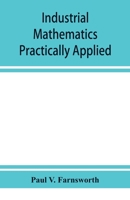 Industrial Mathematics Practically Applied

Paul V. Farnsworth